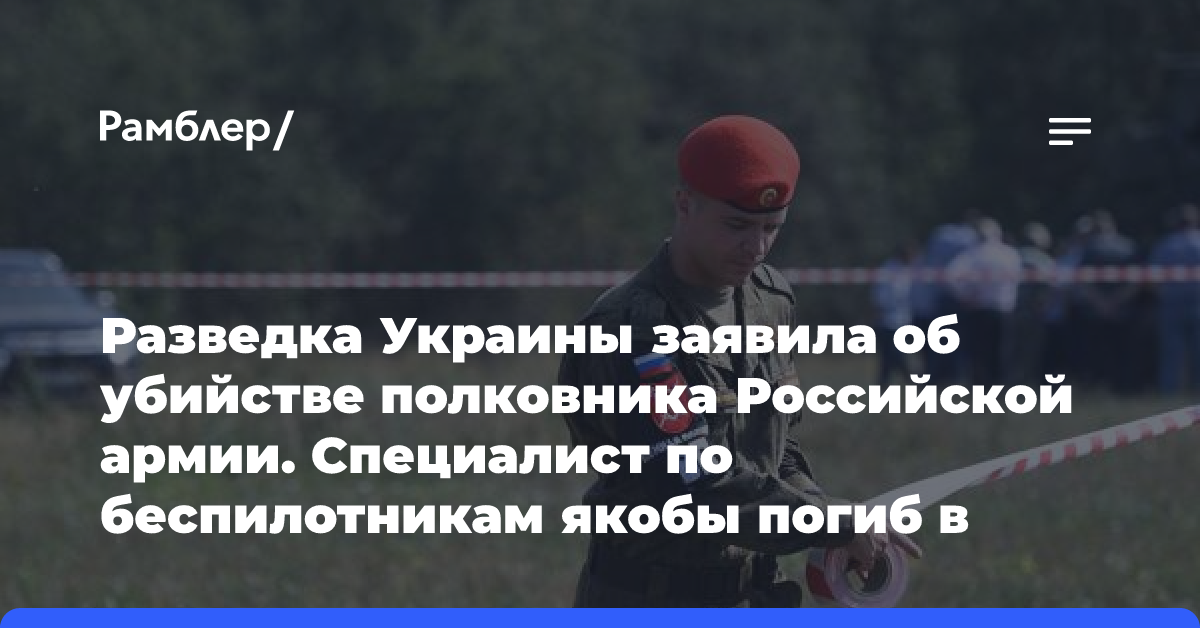 Рамблер/

Разведка Украины заявила об убийстве полковника Российской армии. Специалист по беспилотникам якобы погиб в